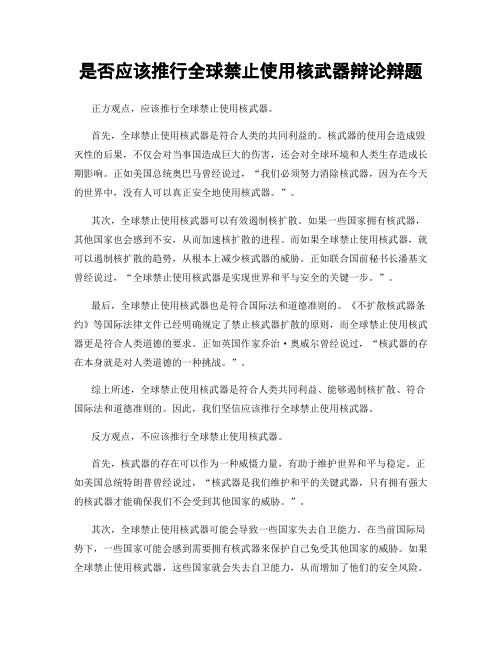 是否应该推行全球禁止使用核武器辩论辩题

正方观点，应该推行全球禁止使用核武器。

首先，全球禁止使用核武器是符合人类的共同利益的。核武器的使用会造成毁灭性的后果，不仅会对当事国造成巨大的伤害，还会对全球环境和人类生存造成长期影响。正如美国总统奥巴马曾经说过，“我们必须努力消除核武器，因为在今天的世界中，没有人可以真正安全地使用核武器。”。

其次，全球禁止使用核武器可以有效遏制核扩散。如果一些国家拥有核武器，其他国家也会感到不安，从而加速核扩散的进程。而如果全球禁止使用核武器，就可以遏制核扩散的趋势，从根本上减少核武器的威胁。正如联合国前秘书长潘基文曾经说过，“全球禁止使用核武器是实现世界和平与安全的关键一步。”。

最后，全球禁止使用核武器也是符合国际法和道德准则的。《不扩散核武器条约》等国际法律文件已经明确规定了禁止核武器扩散的原则，而全球禁止使用核武器更是符合人类道德的要求。正如英国作家乔治·奥威尔曾经说过，“核武器的存在本身就是对人类道德的一种挑战。”。

综上所述，全球禁止使用核武器是符合人类共同利益、能够遏制核扩散、符合国际法和道德准则的。因此，我们坚信应该推行全球禁止使用核武器。

反方观点，不应该推行全球禁止使用核武器。

首先，核武器的存在可以作为一种威慑力量，有助于维护世界和平与稳定。正如美国总统特朗普曾经说过，“核武器是我们维护和平的关键武器，只有拥有强大的核武器才能确保我们不会受到其他国家的威胁。”。

其次，全球禁止使用核武器可能会导致一些国家失去自卫能力。在当前国际局势下，一些国家可能会感到需要拥有核武器来保护自己免受其他国家的威胁。如果全球禁止使用核武器，这些国家就会失去自卫能力，从而增加了他们的安全风险。